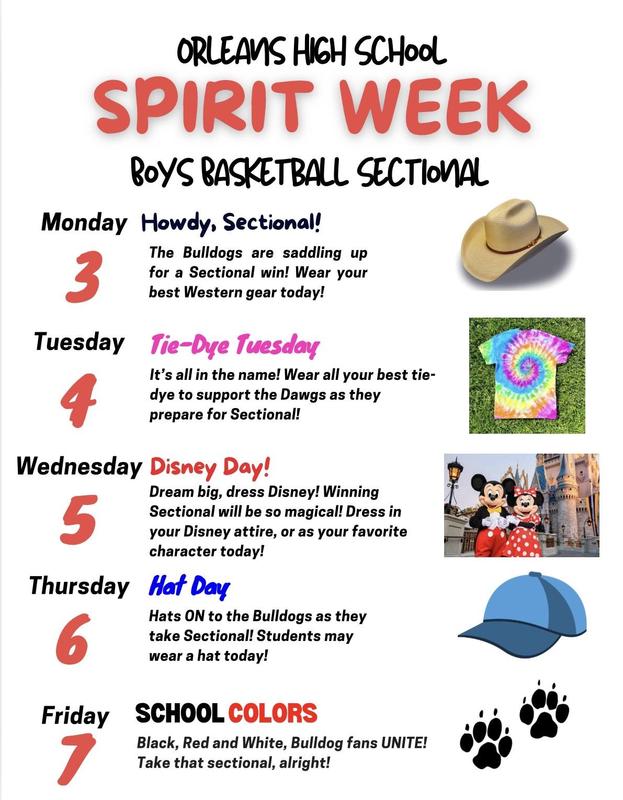 ORLEANS HIGH SCHOOL
SPIRIT WEEK
BOYS BASKETBALL SECTIONAL

Monday
3
Howdy, Sectional!
The Bulldogs are saddling up for a Sectional win! Wear your best Western gear today!

Tuesday
4
Tie-Dye Tuesday
It's all in the name! Wear all your best tie-dye to support the Dawgs as they prepare for Sectional!

Wednesday
5
Disney Day!
Dream big, dress Disney! Winning Sectional will be so magical! Dress in your Disney attire, or as your favorite character today!

Thursday
6
Hat Day
Hats ON to the Bulldogs as they take Sectional! Students may wear a hat today!

Friday
7
SCHOOL COLORS
Black, Red and White, Bulldog fans UNITE! Take that sectional, alright!